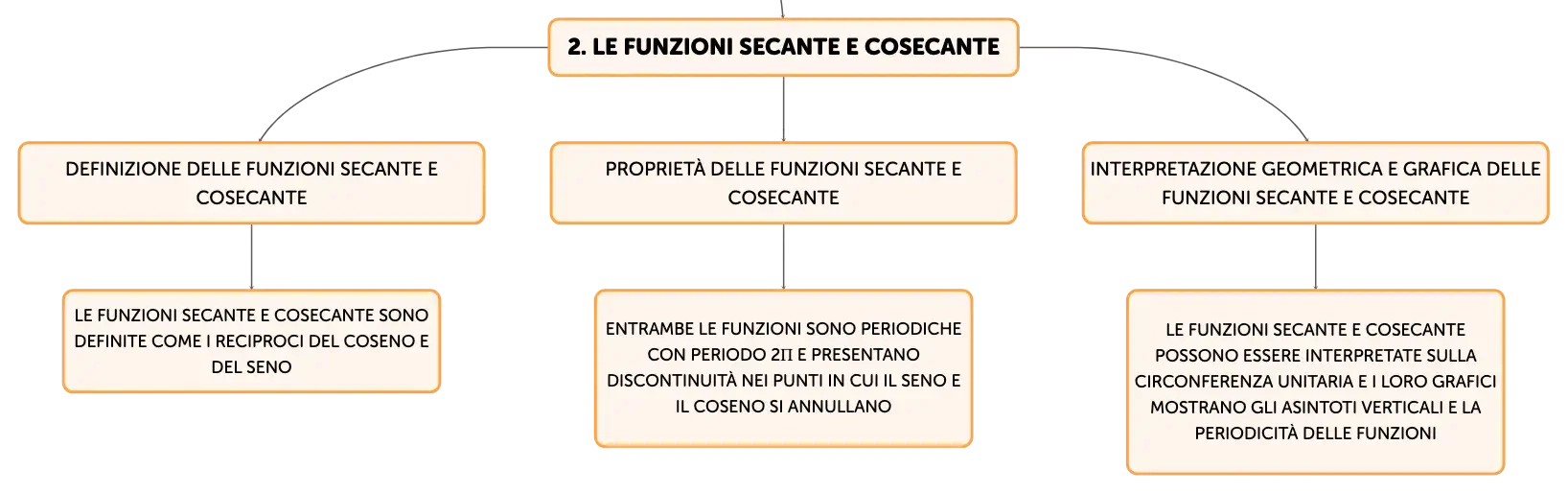 2. LE FUNZIONI SECANTE E COSECANTE

DEFINIZIONE DELLE FUNZIONI SECANTE E COSECANTE

LE FUNZIONI SECANTE E COSECANTE SONO DEFINITE COME I RECIPROCI DEL COSENO E DEL SENO

PROPRIETÀ DELLE FUNZIONI SECANTE E COSECANTE

ENTRAMBE LE FUNZIONI SONO PERIODICHE CON PERIODO 2Π E PRESENTANO DISCONTINUITÀ NEI PUNTI IN CUI IL SENO E IL COSENO SI ANNULLANO

INTERPRETAZIONE GEOMETRICA E GRAFICA DELLE FUNZIONI SECANTE E COSECANTE

LE FUNZIONI SECANTE E COSECANTE POSSONO ESSERE INTERPRETATE SULLA CIRCONFERENZA UNITARIA E I LORO GRAFICI MOSTRANO GLI ASINTOTI VERTICALI E LA PERIODICITÀ DELLE FUNZIONI